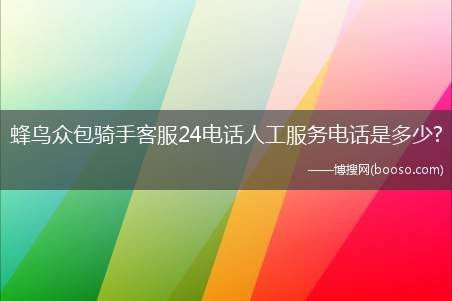 蜂鸟众包骑手客服24电话人工服务电话是多少?

——博搜网(booso.com)